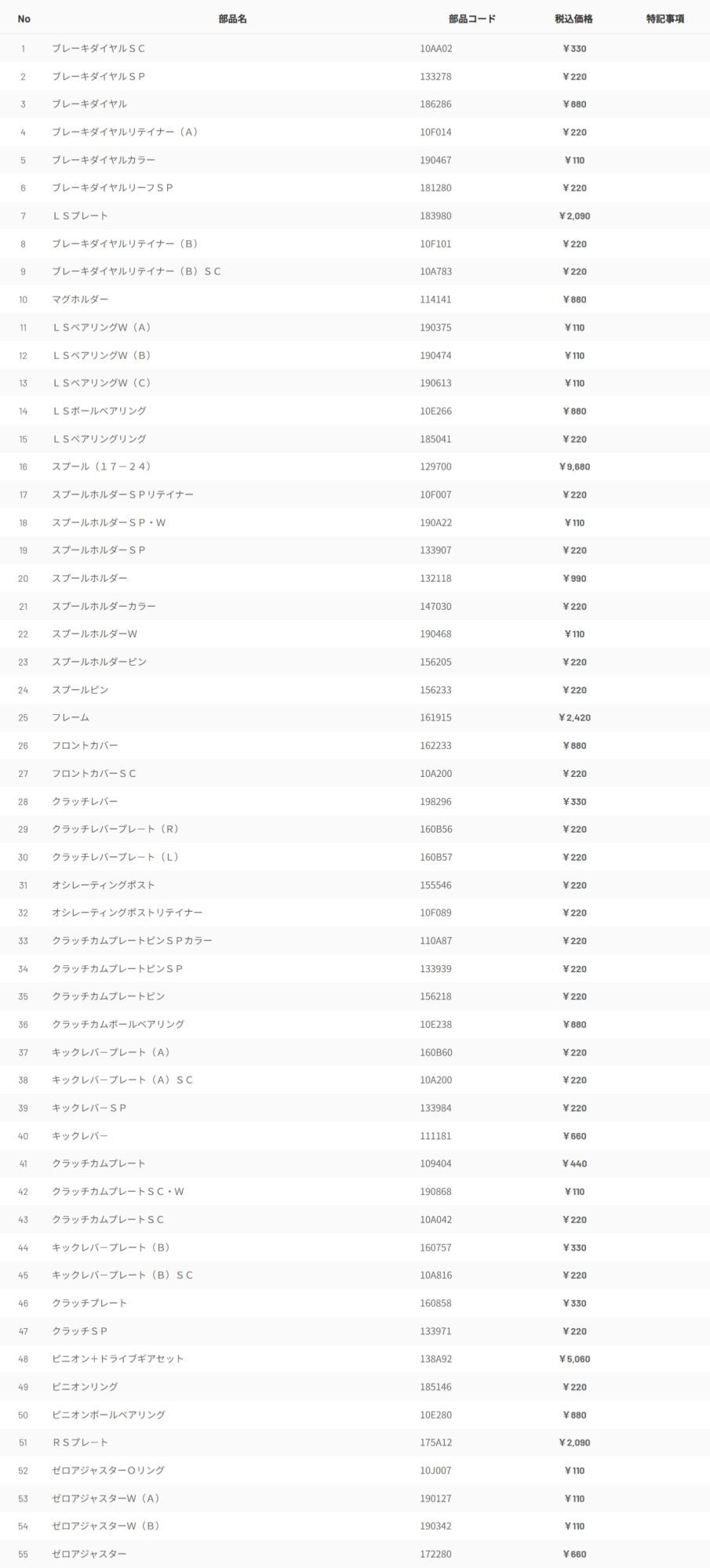 | No | 部品名 | 部品コード | 税込価格 | 特記事項 |
|---|---|---|---|---|
| 1 | ブレーキダイヤルＳＣ | 10AA02 | ￥330 | |
| 2 | ブレーキダイヤルＳＰ | 133278 | ￥220 | |
| 3 | ブレーキダイヤル | 186286 | ￥880 | |
| 4 | ブレーキダイヤルリテイナー（A） | 10F014 | ￥220 | |
| 5 | ブレーキダイヤルカラー | 190467 | ￥110 | |
| 6 | ブレーキダイヤルリーフＳＰ | 181280 | ￥220 | |
| 7 | ＬＳプレート | 183980 | ￥2,090 | |
| 8 | ブレーキダイヤルリテイナー（B） | 10F101 | ￥220 | |
| 9 | ブレーキダイヤルリテイナー（B）ＳＣ | 10A783 | ￥220 | |
| 10 | マグホルダー | 114141 | ￥880 | |
| 11 | ＬＳベアリングW（A） | 190375 | ￥110 | |
| 12 | ＬＳベアリングW（B） | 190474 | ￥110 | |
| 13 | ＬＳベアリングW（C） | 190613 | ￥110 | |
| 14 | ＬＳボールベアリング | 10E266 | ￥880 | |
| 15 | ＬＳベアリングリング | 185041 | ￥220 | |
| 16 | スプール（１７－２４） | 129700 | ￥9,680 | |
| 17 | スプールホルダーＳＰリテイナー | 10F007 | ￥220 | |
| 18 | スプールホルダーＳＰ・W | 190A22 | ￥110 | |
| 19 | スプールホルダーＳＰ | 133907 | ￥220 | |
| 20 | スプールホルダー | 132118 | ￥990 | |
| 21 | スプールホルダーカラー | 147030 | ￥220 | |
| 22 | スプールホルダーW | 190468 | ￥110 | |
| 23 | スプールホルダーピン | 156205 | ￥220 | |
| 24 | スプールピン | 156233 | ￥220 | |
| 25 | フレーム | 161915 | ￥2,420 | |
| 26 | フロントカバー | 162233 | ￥880 | |
| 27 | フロントカバーＳＣ | 10A200 | ￥220 | |
| 28 | クラッチレバー | 198296 | ￥330 | |
| 29 | クラッチレバープレート（R） | 160B56 | ￥220 | |
| 30 | クラッチレバープレート（L） | 160B57 | ￥220 | |
| 31 | オシレーティングポスト | 155546 | ￥220 | |
| 32 | オシレーティングポストリテイナー | 10F089 | ￥220 | |
| 33 | クラッチカムプレートピンＳＰカラー | 110A87 | ￥220 | |
| 34 | クラッチカムプレートピンＳＰ | 133939 | ￥220 | |
| 35 | クラッチカムプレートピン | 156218 | ￥220 | |
| 36 | クラッチカムボールベアリング | 10E238 | ￥880 | |
| 37 | キックレバープレート（A） | 160B60 | ￥220 | |
| 38 | キックレバープレート（A）ＳＣ | 10A200 | ￥220 | |
| 39 | キックレバーＳＰ | 133984 | ￥220 | |
| 40 | キックレバー | 111181 | ￥660 | |
| 41 | クラッチカムプレート | 109404 | ￥440 | |
| 42 | クラッチカムプレートＳＣ・W | 190868 | ￥110 | |
| 43 | クラッチカムプレートＳＣ | 10A042 | ￥220 | |
| 44 | キックレバープレート（B） | 160757 | ￥330 | |
| 45 | キックレバープレート（B）ＳＣ | 10A816 | ￥220 | |
| 46 | クラッチプレート | 160858 | ￥330 | |
| 47 | クラッチＳＰ | 133971 | ￥220 | |
| 48 | ピニオン＋ドライブギアセット | 138A92 | ￥5,060 | |
| 49 | ピニオンリング | 185146 | ￥220 | |
| 50 | ピニオンボールベアリング | 10E280 | ￥880 | |
| 51 | ＲＳプレート | 175A12 | ￥2,090 | |
| 52 | ゼロアジャスターＯリング | 10J007 | ￥110 | |
| 53 | ゼロアジャスターW（A） | 190127 | ￥110 | |
| 54 | ゼロアジャスターW（B） | 190342 | ￥110 | |
| 55 | ゼロアジャスター | 172280 | ￥660 | |